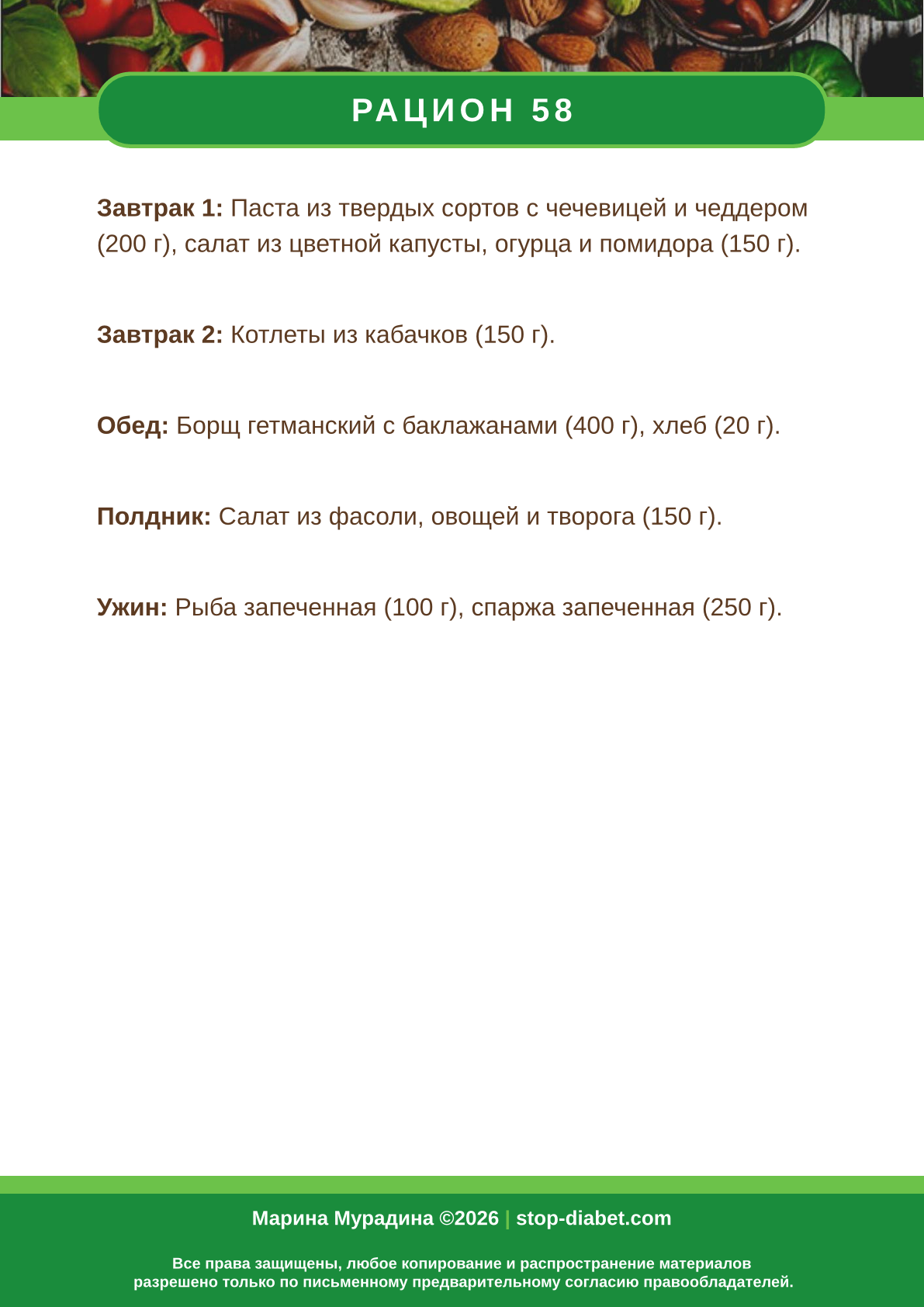 РАЦИОН 58

Завтрак 1: Паста из твердых сортов с чечевицей и чеддером (200 г), салат из цветной капусты, огурца и помидора (150 г).

Завтрак 2: Котлеты из кабачков (150 г).

Обед: Борщ гетманский с баклажанами (400 г), хлеб (20 г).

Полдник: Салат из фасоли, овощей и творога (150 г).

Ужин: Рыба запеченная (100 г), спаржа запеченная (250 г).

Марина Мурадина ©2026 | stop-diabet.com

Все права защищены, любое копирование и распространение материалов разрешено только по письменному предварительному согласию правообладателей.